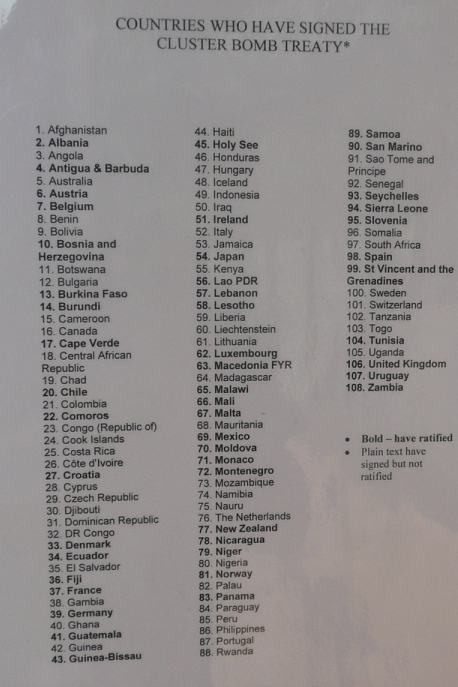 COUNTRIES WHO HAVE SIGNED THE CLUSTER BOMB TREATY*

1. Afghanistan
2. Albania
3. Angola
4. Antigua & Barbuda
5. Australia
6. Austria
7. Belgium
8. Benin
9. Bolivia
10. Bosnia and Herzegovina
11. Botswana
12. Bulgaria
13. Burkina Faso
14. Burundi
15. Cameroon
16. Canada
17. Cape Verde
18. Central African Republic
19. Chad
20. Chile
21. Colombia
22. Comoros
23. Congo (Republic of)
24. Cook Islands
25. Costa Rica
26. Côte d'Ivoire
27. Croatia
28. Cyprus
29. Czech Republic
30. Djibouti
31. Dominican Republic
32. DR Congo
33. Denmark
34. Ecuador
35. El Salvador
36. Fiji
37. France
38. Gambia
39. Germany
40. Ghana
41. Guatemala
42. Guinea
43. Guinea-Bissau

44. Haiti
45. Holy See
46. Honduras
47. Hungary
48. Iceland
49. Indonesia
50. Iraq
51. Ireland
52. Italy
53. Jamaica
54. Japan
55. Kenya
56. Lao PDR
57. Lebanon
58. Lesotho
59. Liberia
60. Liechtenstein
61. Lithuania
62. Luxembourg
63. Macedonia FYR
64. Madagascar
65. Malawi
66. Mali
67. Malta
68. Mauritania
69. Mexico
70. Moldova
71. Monaco
72. Montenegro
73. Mozambique
74. Namibia
75. Nauru
76. The Netherlands
77. New Zealand
78. Nicaragua
79. Niger
80. Nigeria
81. Norway
82. Palau
83. Panama
84. Paraguay
85. Peru
86. Philippines
87. Portugal
88. Rwanda

89. Samoa
90. San Marino
91. Sao Tome and Principe
92. Senegal
93. Seychelles
94. Sierra Leone
95. Slovenia
96. Somalia
97. South Africa
98. Spain
99. St Vincent and the Grenadines
100. Sweden
101. Switzerland
102. Tanzania
103. Togo
104. Tunisia
105. Uganda
106. United Kingdom
107. Uruguay
108. Zambia

• Bold – have ratified
• Plain text have signed but not ratified